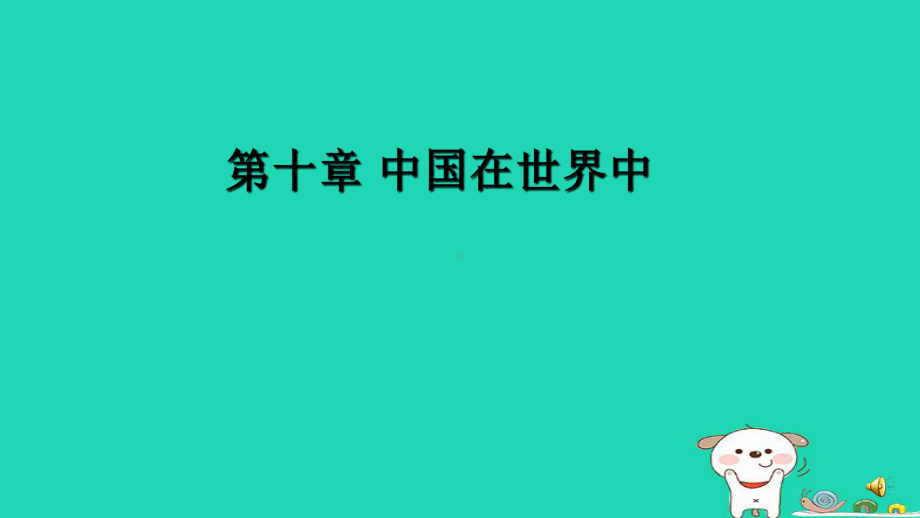 第十章 中国在世界中